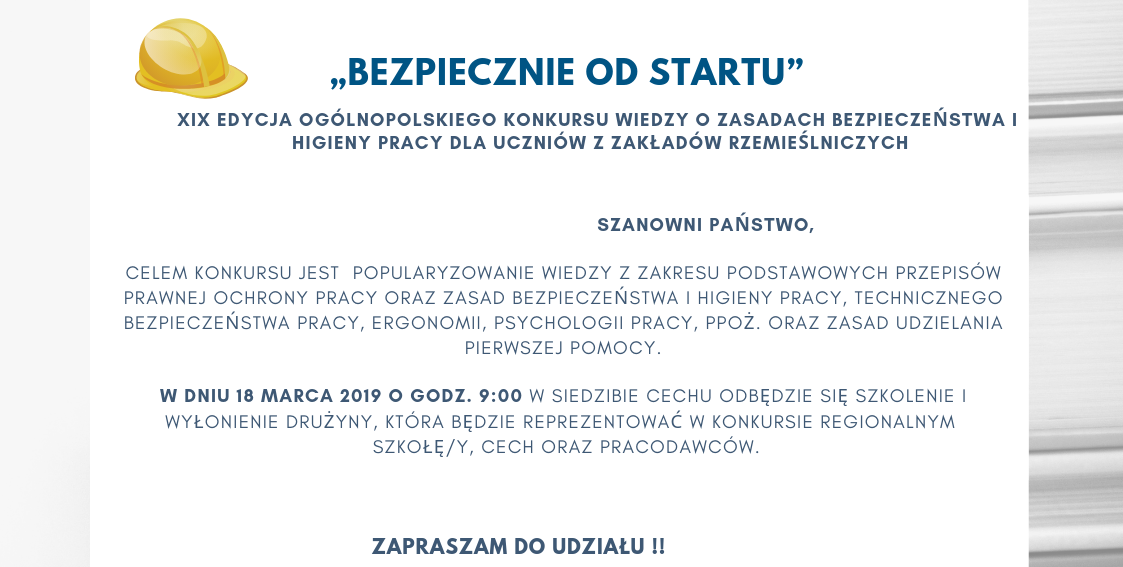 „BEZPIECZNIE OD STARTU”

XIX EDYCJA OGÓLNOPOLSKIEGO KONKURSU WIEDZY O ZASADACH BEZPIECZEŃSTWA I HIGIENY PRACY DLA UCZNIÓW Z ZAKŁADÓW RZEMIEŚLNICZYCH

SZANOWNI PAŃSTWO,

CELEM KONKURSU JEST  POPULARYZOWANIE WIEDZY Z ZAKRESU PODSTAWOWYCH PRZEPISÓW PRAWNEJ OCHRONY PRACY ORAZ ZASAD BEZPIECZEŃSTWA I HIGIENY PRACY, TECHNICZNEGO BEZPIECZEŃSTWA PRACY, ERGONOMII, PSYCHOLOGII PRACY, PPOŻ. ORAZ ZASAD UDZIELANIA PIERWSZEJ POMOCY.

W DNIU 18 MARCA 2019 O GODZ. 9:00 W SIEDZIBIE CECHU ODBĘDZIE SIĘ SZKOLENIE I WYŁONIENIE DRUŻYNY, KTÓRA BĘDZIE REPREZENTOWAĆ W KONKURSIE REGIONALNYM SZKOŁĘ/Y, CECH ORAZ PRACODAWCÓW.

ZAPRASZAM DO UDZIAŁU !!